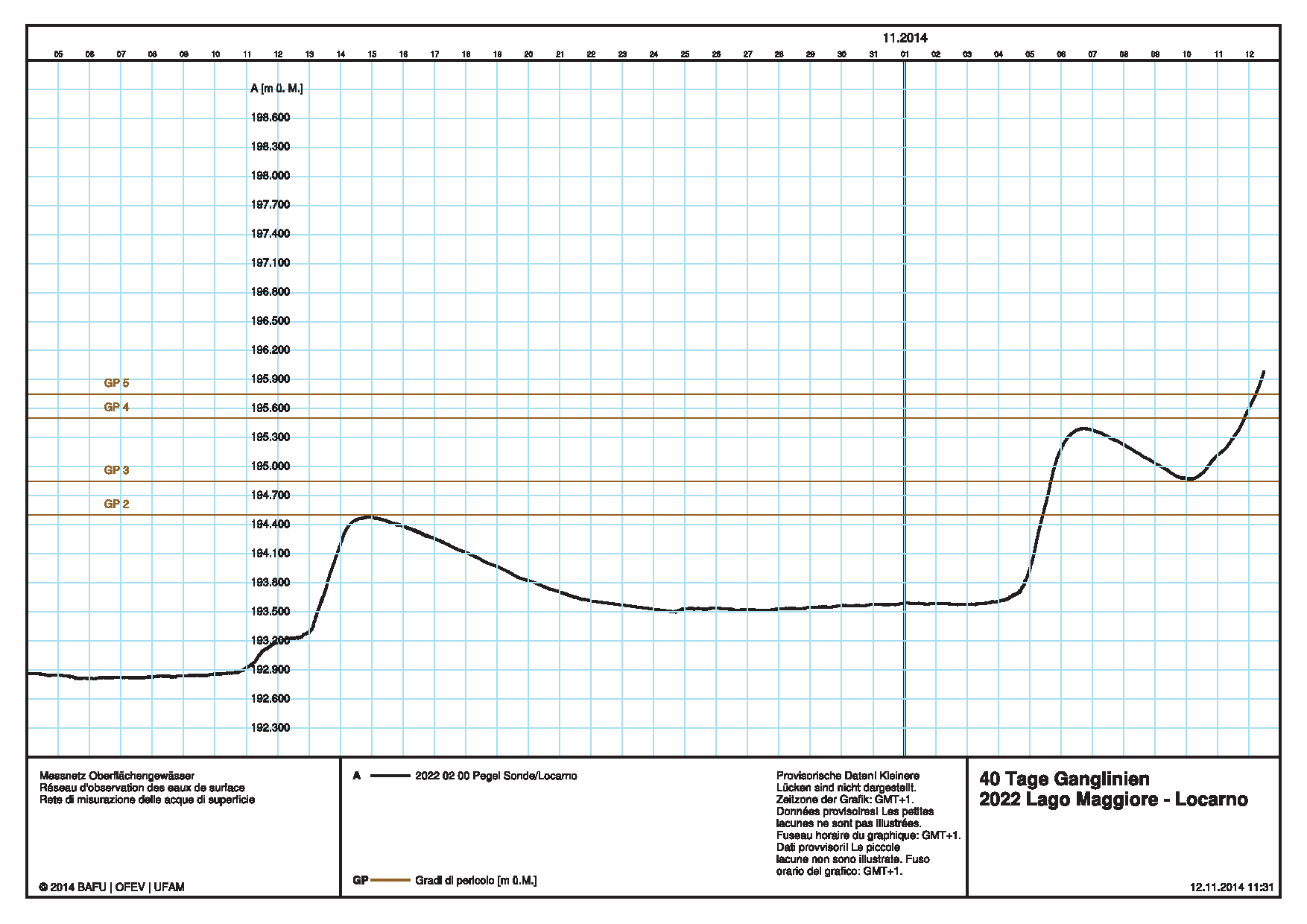 11.2014

05 06 07 08 09 10 11 12 13 14 15 16 17 18 19 20 21 22 23 24 25 26 27 28 29 30 31 01 02 03 04 05 06 07 08 09 10 11 12

A [m ü. M.]

198.600
198.300
198.000
197.700
197.400
197.100
196.800
196.500
196.200
195.900
195.600
195.300
195.000
194.700
194.400
194.100
193.800
193.500
193.200
192.900
192.600
192.300

GP 5
GP 4
GP 3
GP 2

Messnetz Oberflächengewässer
Réseau d'observation des eaux de surface
Rete di misurazione delle acque di superficie

© 2014 BAFU | OFEV | UFAM

A 2022 02 00 Pegel Sonde/Locarno

GP Gradi di pericolo [m ü.M.]

Provisorische Daten! Kleinere Lücken sind nicht dargestellt. Zeitzone der Grafik: GMT+1. Données provisoires! Les petites lacunes ne sont pas illustrées. Fuseau horaire du graphique: GMT+1. Dati provvisori! Le piccole lacune non sono illustrate. Fuso orario del grafico: GMT+1.

40 Tage Ganglinien
2022 Lago Maggiore - Locarno

12.11.2014 11:31